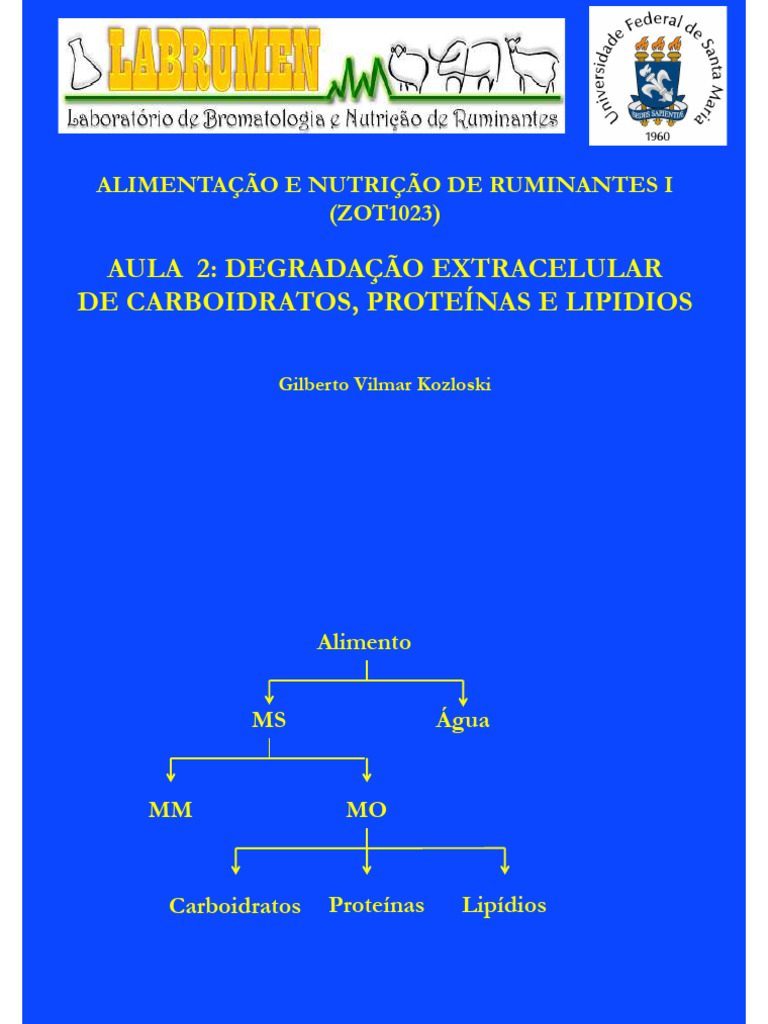 LABRUMEN
Laboratório de Bromatologia e Nutrição de Ruminantes

Universidade Federal de Santa Maria
SEDES SAPIENTIAE
1960

ALIMENTAÇÃO E NUTRIÇÃO DE RUMINANTES I (ZOT1023)

AULA 2: DEGRADAÇÃO EXTRACELULAR DE CARBOIDRATOS, PROTEÍNAS E LIPIDIOS

Gilberto Vilmar Kozloski

Alimento

MS

Água

MM

MO

Carboidratos

Proteínas

Lipídios